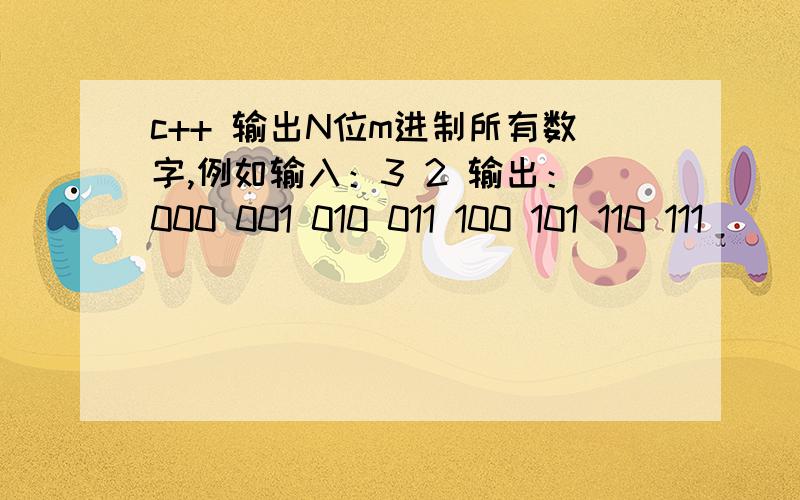 c++ 输出N位m进制所有数字,例如输入：3 2 输出：000 001 010 011 100 101 110 111